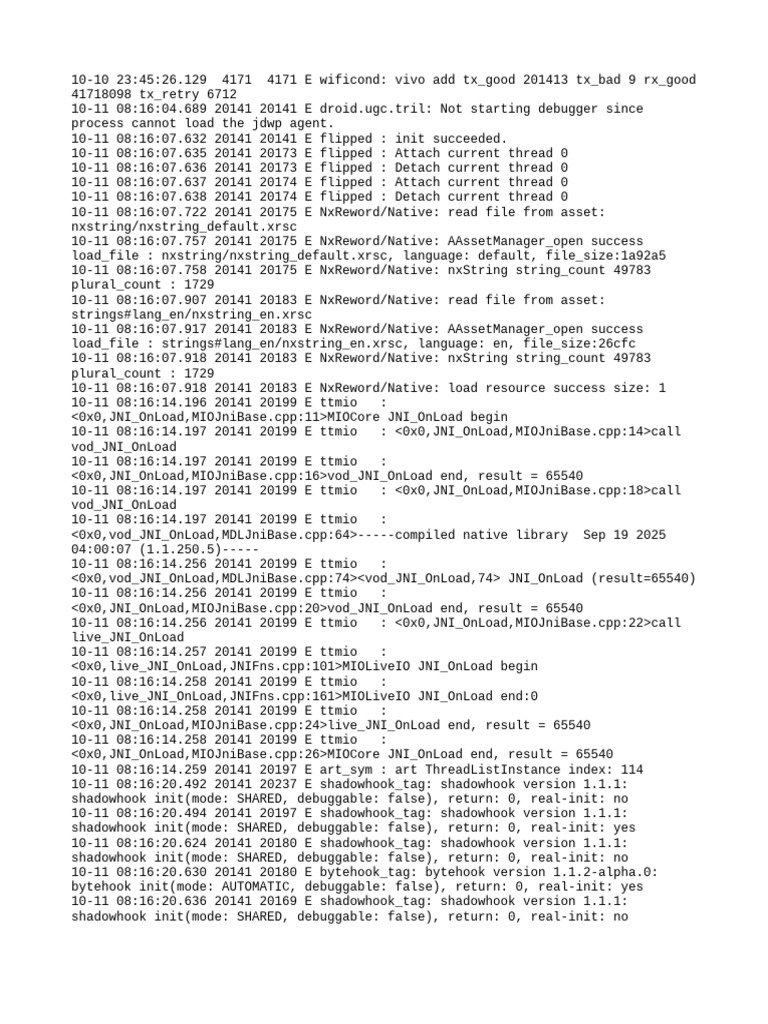 10-10 23:45:26.129  4171  4171 E wificond: vivo add tx_good 201413 tx_bad 9 rx_good 41718098 tx_retry 6712
10-11 08:16:04.689 20141 20141 E droid.ugc.tril: Not starting debugger since process cannot load the jdwp agent.
10-11 08:16:07.632 20141 20141 E flipped : init succeeded.
10-11 08:16:07.635 20141 20173 E flipped : Attach current thread 0
10-11 08:16:07.636 20141 20173 E flipped : Detach current thread 0
10-11 08:16:07.637 20141 20174 E flipped : Attach current thread 0
10-11 08:16:07.638 20141 20174 E flipped : Detach current thread 0
10-11 08:16:07.722 20141 20175 E NxReword/Native: read file from asset: nxstring/nxstring_default.xrsc
10-11 08:16:07.757 20141 20175 E NxReword/Native: AAssetManager_open success load_file : nxstring/nxstring_default.xrsc, language: default, file_size:1a92a5
10-11 08:16:07.758 20141 20175 E NxReword/Native: nxString string_count 49783 plural_count : 1729
10-11 08:16:07.907 20141 20183 E NxReword/Native: read file from asset: strings#lang_en/nxstring_en.xrsc
10-11 08:16:07.917 20141 20183 E NxReword/Native: AAssetManager_open success load_file : strings#lang_en/nxstring_en.xrsc, language: en, file_size:26cfc
10-11 08:16:07.918 20141 20183 E NxReword/Native: nxString string_count 49783 plural_count : 1729
10-11 08:16:07.918 20141 20183 E NxReword/Native: load resource success size: 1
10-11 08:16:14.196 20141 20199 E ttmio   : <0x0,JNI_OnLoad,MIOJniBase.cpp:11>MIOCore JNI_OnLoad begin
10-11 08:16:14.197 20141 20199 E ttmio   : <0x0,JNI_OnLoad,MIOJniBase.cpp:14>call vod_JNI_OnLoad
10-11 08:16:14.197 20141 20199 E ttmio   : <0x0,JNI_OnLoad,MIOJniBase.cpp:16>vod_JNI_OnLoad end, result = 65540
10-11 08:16:14.197 20141 20199 E ttmio   : <0x0,JNI_OnLoad,MIOJniBase.cpp:18>call vod_JNI_OnLoad
10-11 08:16:14.197 20141 20199 E ttmio   : <0x0,vod_JNI_OnLoad,MDLJniBase.cpp:64>-----compiled native library  Sep 19 2025 04:00:07 (1.1.250.5)-----
10-11 08:16:14.256 20141 20199 E ttmio   : <0x0,vod_JNI_OnLoad,MDLJniBase.cpp:74><vod_JNI_OnLoad,74> JNI_OnLoad (result=65540)
10-11 08:16:14.256 20141 20199 E ttmio   : <0x0,JNI_OnLoad,MIOJniBase.cpp:20>vod_JNI_OnLoad end, result = 65540
10-11 08:16:14.256 20141 20199 E ttmio   : <0x0,JNI_OnLoad,MIOJniBase.cpp:22>call live_JNI_OnLoad
10-11 08:16:14.257 20141 20199 E ttmio   : <0x0,live_JNI_OnLoad,JNIFns.cpp:101>MIOLiveIO JNI_OnLoad begin
10-11 08:16:14.258 20141 20199 E ttmio   : <0x0,live_JNI_OnLoad,JNIFns.cpp:161>MIOLiveIO JNI_OnLoad end:0
10-11 08:16:14.258 20141 20199 E ttmio   : <0x0,JNI_OnLoad,MIOJniBase.cpp:24>live_JNI_OnLoad end, result = 65540
10-11 08:16:14.258 20141 20199 E ttmio   : <0x0,JNI_OnLoad,MIOJniBase.cpp:26>MIOCore JNI_OnLoad end, result = 65540
10-11 08:16:14.259 20141 20197 E art_sym : art ThreadListInstance index: 114
10-11 08:16:20.492 20141 20237 E shadowhook_tag: shadowhook version 1.1.1: shadowhook init(mode: SHARED, debuggable: false), return: 0, real-init: no
10-11 08:16:20.494 20141 20197 E shadowhook_tag: shadowhook version 1.1.1: shadowhook init(mode: SHARED, debuggable: false), return: 0, real-init: yes
10-11 08:16:20.624 20141 20180 E shadowhook_tag: shadowhook version 1.1.1: shadowhook init(mode: SHARED, debuggable: false), return: 0, real-init: no
10-11 08:16:20.630 20141 20180 E bytehook_tag: bytehook version 1.1.2-alpha.0: bytehook init(mode: AUTOMATIC, debuggable: false), return: 0, real-init: yes
10-11 08:16:20.636 20141 20169 E shadowhook_tag: shadowhook version 1.1.1: shadowhook init(mode: SHARED, debuggable: false), return: 0, real-init: no